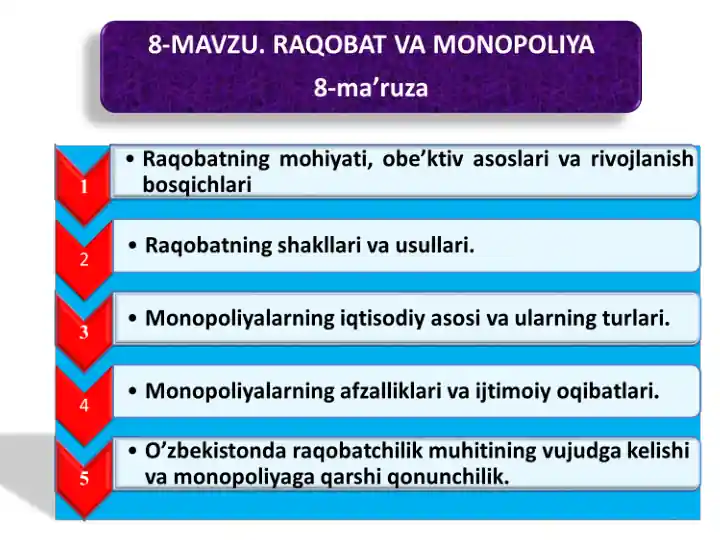 8-MAVZU. RAQOBAT VA MONOPOLIYA
8-ma’ruza

1
• Raqobatning mohiyati, obe’ktiv asoslari va rivojlanish bosqichlari

2
• Raqobatning shakllari va usullari.

3
• Monopoliyalarning iqtisodiy asosi va ularning turlari.

4
• Monopoliyalarning afzalliklari va ijtimoiy oqibatlari.

5
• O’zbekistonda raqobatchilik muhitining vujudga kelishi va monopoliyaga qarshi qonunchilik.